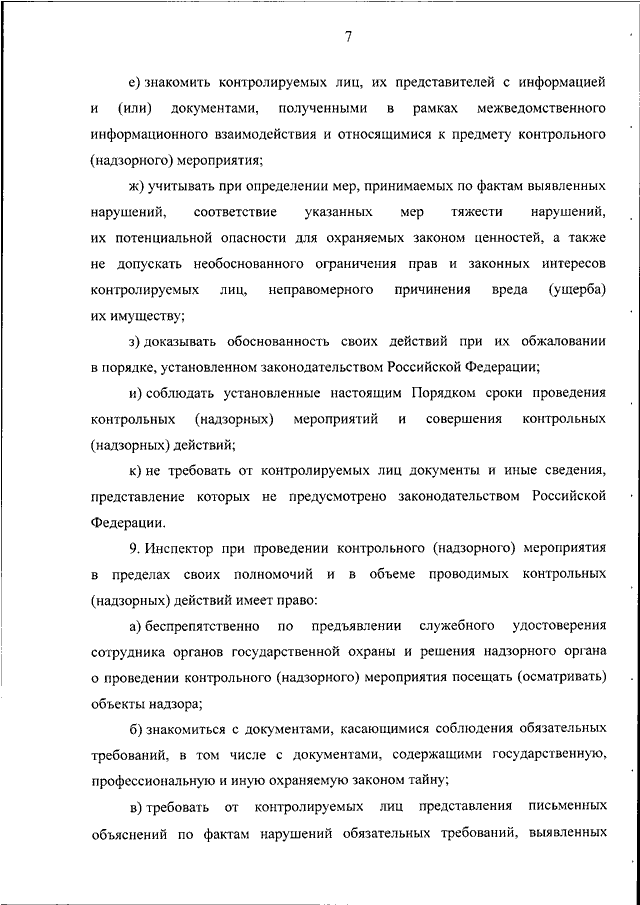 7

е) знакомить контролируемых лиц, их представителей с информацией и (или) документами, полученными в рамках межведомственного информационного взаимодействия и относящимися к предмету контрольного (надзорного) мероприятия;

ж) учитывать при определении мер, принимаемых по фактам выявленных нарушений, соответствие указанных мер тяжести нарушений, их потенциальной опасности для охраняемых законом ценностей, а также не допускать необоснованного ограничения прав и законных интересов контролируемых лиц, неправомерного причинения вреда (ущерба) их имуществу;

з) доказывать обоснованность своих действий при их обжаловании в порядке, установленном законодательством Российской Федерации;

и) соблюдать установленные настоящим Порядком сроки проведения контрольных (надзорных) мероприятий и совершения контрольных (надзорных) действий;

к) не требовать от контролируемых лиц документы и иные сведения, представление которых не предусмотрено законодательством Российской Федерации.

9. Инспектор при проведении контрольного (надзорного) мероприятия в пределах своих полномочий и в объеме проводимых контрольных (надзорных) действий имеет право:

а) беспрепятственно по предъявлении служебного удостоверения сотрудника органов государственной охраны и решения надзорного органа о проведении контрольного (надзорного) мероприятия посещать (осматривать) объекты надзора;

б) знакомиться с документами, касающимися соблюдения обязательных требований, в том числе с документами, содержащими государственную, профессиональную и иную охраняемую законом тайну;

в) требовать от контролируемых лиц представления письменных объяснений по фактам нарушений обязательных требований, выявленных